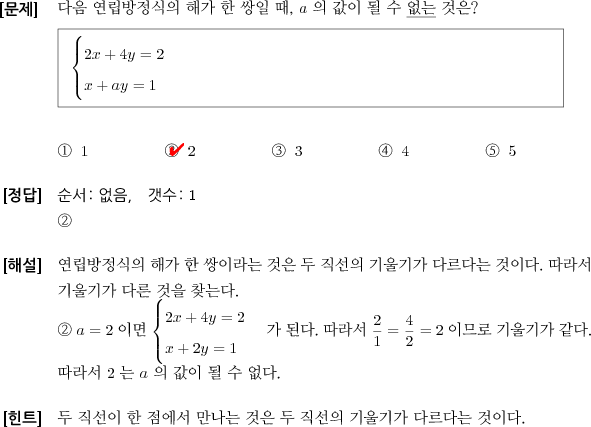 [문제] 다음 연립방정식의 해가 한 쌍일 때, $a$ 의 값이 될 수 없는 것은?

$\begin{cases} 2x+4y=2 \\ x+ay=1 \end{cases}$

① 1 ② 2 ③ 3 ④ 4 ⑤ 5

[정답] 순서: 없음, 갯수: 1
②

[해설] 연립방정식의 해가 한 쌍이라는 것은 두 직선의 기울기가 다르다는 것이다. 따라서 기울기가 다른 것을 찾는다.
② $a=2$ 이면 $\begin{cases} 2x+4y=2 \\ x+2y=1 \end{cases}$ 가 된다. 따라서 $\frac{2}{1}=\frac{4}{2}=2$ 이므로 기울기가 같다.
따라서 2 는 $a$ 의 값이 될 수 없다.

[힌트] 두 직선이 한 점에서 만나는 것은 두 직선의 기울기가 다르다는 것이다.